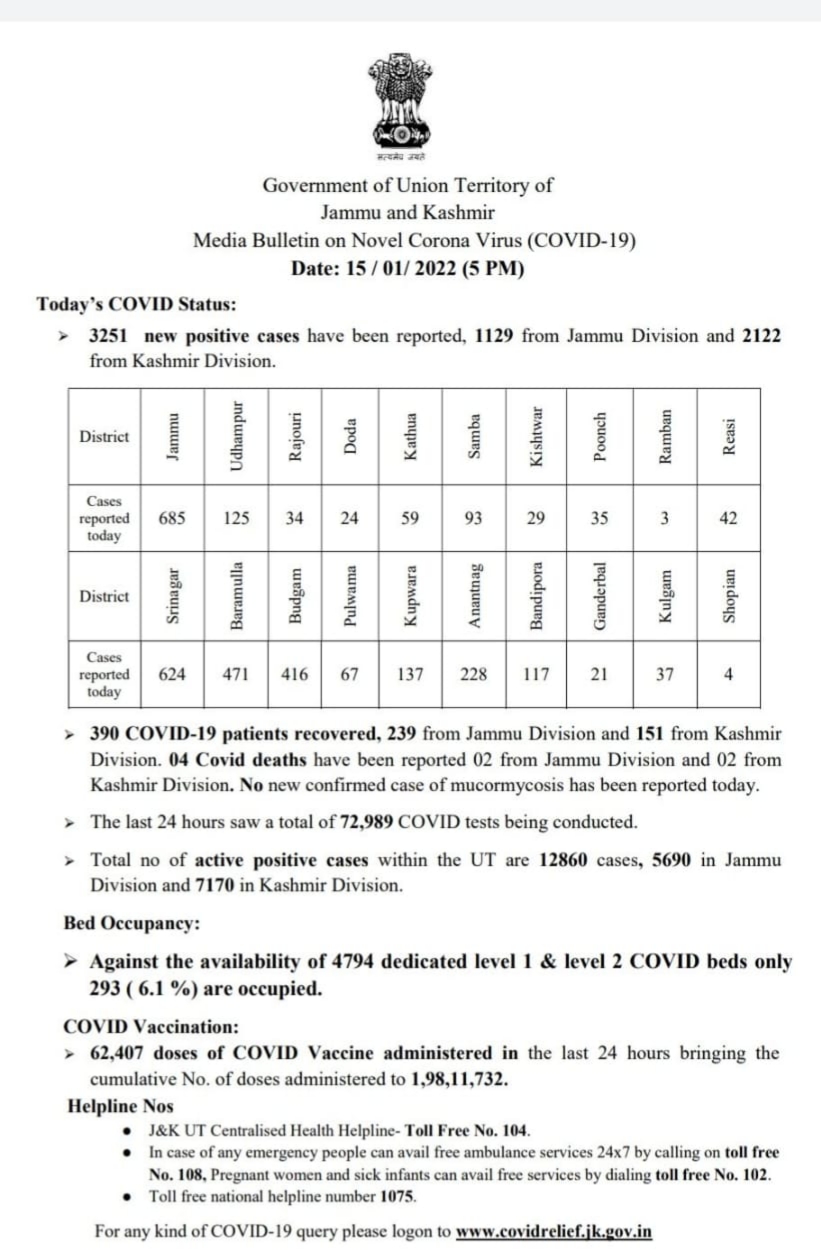 सत्यमेव जयते

Government of Union Territory of
Jammu and Kashmir
Media Bulletin on Novel Corona Virus (COVID-19)
Date: 15 / 01/ 2022 (5 PM)

Today's COVID Status:

➢ 3251 new positive cases have been reported, 1129 from Jammu Division and 2122 from Kashmir Division.

| District | Jammu | Udhampur | Rajouri | Doda | Kathua | Samba | Kishtwar | Poonch | Ramban | Reasi |
|---|---|---|---|---|---|---|---|---|---|---|
| Cases reported today | 685 | 125 | 34 | 24 | 59 | 93 | 29 | 35 | 3 | 42 |
| District | Srinagar | Baramulla | Budgam | Pulwama | Kupwara | Anantnag | Bandipora | Ganderbal | Kulgam | Shopian |
| Cases reported today | 624 | 471 | 416 | 67 | 137 | 228 | 117 | 21 | 37 | 4 |

➢ 390 COVID-19 patients recovered, 239 from Jammu Division and 151 from Kashmir Division. 04 Covid deaths have been reported 02 from Jammu Division and 02 from Kashmir Division. No new confirmed case of mucormycosis has been reported today.

➢ The last 24 hours saw a total of 72,989 COVID tests being conducted.

➢ Total no of active positive cases within the UT are 12860 cases, 5690 in Jammu Division and 7170 in Kashmir Division.

Bed Occupancy:

➢ Against the availability of 4794 dedicated level 1 & level 2 COVID beds only 293 ( 6.1 %) are occupied.

COVID Vaccination:

➢ 62,407 doses of COVID Vaccine administered in the last 24 hours bringing the cumulative No. of doses administered to 1,98,11,732.

Helpline Nos

• J&K UT Centralised Health Helpline- Toll Free No. 104.
• In case of any emergency people can avail free ambulance services 24x7 by calling on toll free No. 108, Pregnant women and sick infants can avail free services by dialing toll free No. 102.
• Toll free national helpline number 1075.

For any kind of COVID-19 query please logon to www.covidrelief.jk.gov.in